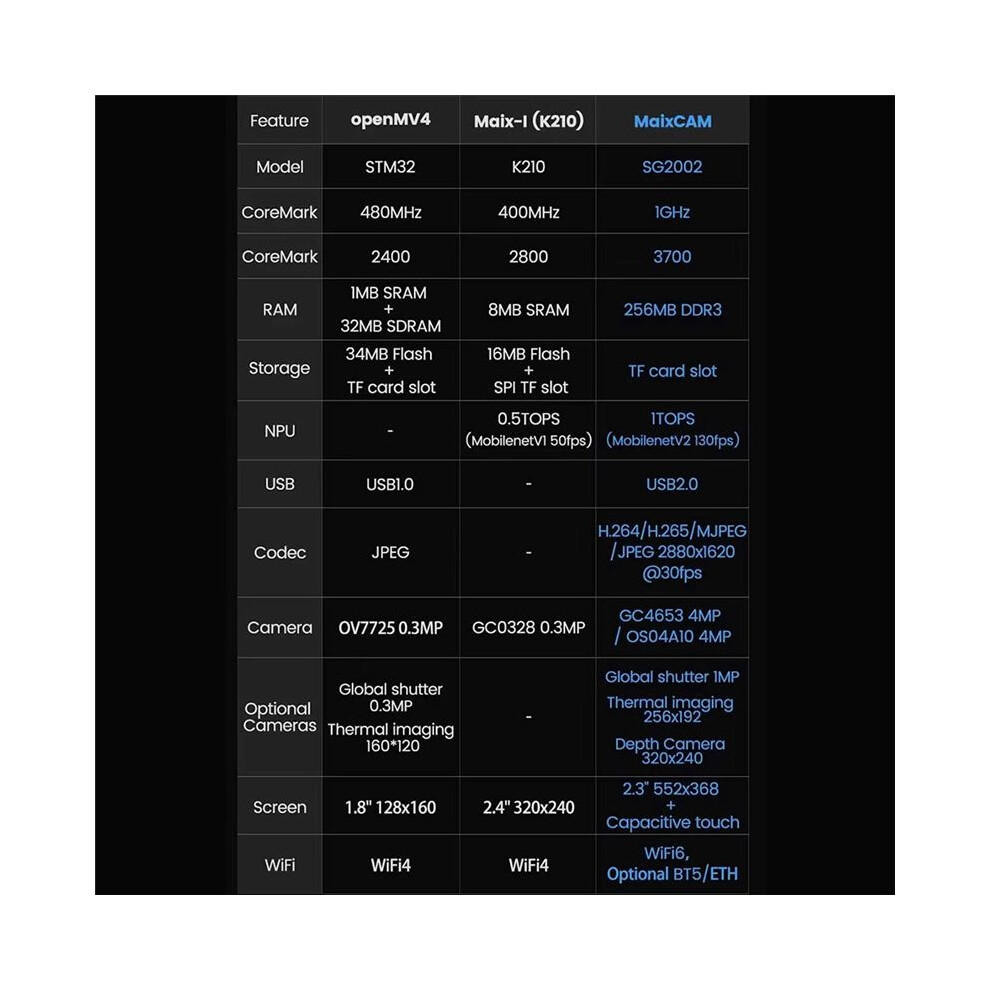 | Feature | openMV4 | Maix-I (K210) | MaixCAM |
|---|---|---|---|
| Model | STM32 | K210 | SG2002 |
| CoreMark | 480MHz | 400MHz | 1GHz |
| CoreMark | 2400 | 2800 | 3700 |
| RAM | 1MB SRAM + 32MB SDRAM | 8MB SRAM | 256MB DDR3 |
| Storage | 34MB Flash + TF card slot | 16MB Flash + SPI TF slot | TF card slot |
| NPU | - | 0.5TOPS (MobilenetV1 50fps) | 1TOPS (MobilenetV2 130fps) |
| USB | USB1.0 | - | USB2.0 |
| Codec | JPEG | - | H.264/H.265/MJPEG /JPEG 2880x1620 @30fps |
| Camera | OV7725 0.3MP | GC0328 0.3MP | GC4653 4MP / OS04A10 4MP |
| Optional Cameras | Global shutter 0.3MP Thermal imaging 160*120 | - | Global shutter 1MP Thermal imaging 256x192 Depth Camera 320x240 |
| Screen | 1.8" 128x160 | 2.4" 320x240 | 2.3" 552x368 + Capacitive touch |
| WiFi | WiFi4 | WiFi4 | WiFi6, Optional BT5/ETH |